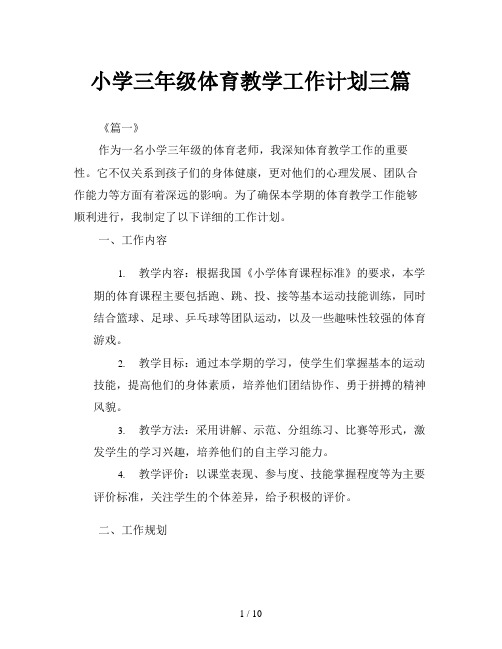 小学三年级体育教学工作计划三篇

《篇一》

作为一名小学三年级的体育老师，我深知体育教学工作的重要性。它不仅关系到孩子们的身体健康，更对他们的心理发展、团队合作能力等方面有着深远的影响。为了确保本学期的体育教学工作能够顺利进行，我制定了以下详细的工作计划。

一、工作内容

1. 教学内容：根据我国《小学体育课程标准》的要求，本学期的体育课程主要包括跑、跳、投、接等基本运动技能训练，同时结合篮球、足球、乒乓球等团队运动，以及一些趣味性较强的体育游戏。

2. 教学目标：通过本学期的学习，使学生们掌握基本的运动技能，提高他们的身体素质，培养他们团结协作、勇于拼搏的精神风貌。

3. 教学方法：采用讲解、示范、分组练习、比赛等形式，激发学生的学习兴趣，培养他们的自主学习能力。

4. 教学评价：以课堂表现、参与度、技能掌握程度等为主要评价标准，关注学生的个体差异，给予积极的评价。

二、工作规划

1 / 10